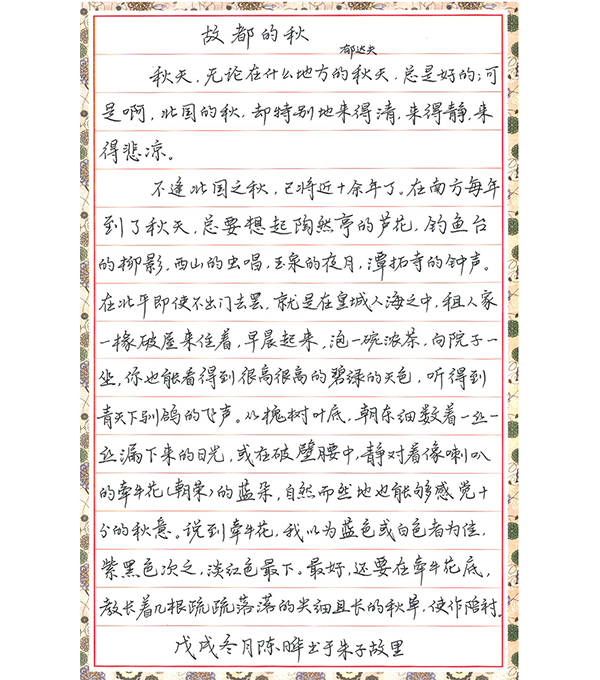 故都的秋

郁达夫

秋天，无论在什么地方的秋天，总是好的；可是啊，北国的秋，却特别地来得清，来得静，来得悲凉。

不逢北国之秋，已将近十余年了。在南方每年到了秋天，总要想起陶然亭的芦花，钓鱼台的柳影，西山的虫唱，玉泉的夜月，潭柘寺的钟声。在北平即使不出门去罢，就是在皇城人海之中，租人家一椽破屋来住着，早晨起来，泡一碗浓茶，向院子一坐，你也能看得到很高很高的碧绿的天色，听得到青天下驯鸽的飞声。从槐树叶底，朝东细数着一丝一丝漏下来的日光，或在破壁腰中，静对着像喇叭的牵牛花（朝荣）的蓝朵，自然而然地也能够感觉十分的秋意。说到牵牛花，我以为蓝色或白色者为佳，紫黑色次之，淡红色最下。最好，还要在牵牛花底，教长着几根疏疏落落的尖细且长的秋草，使作陪衬。

戊戌冬月陈晔书于朱子故里